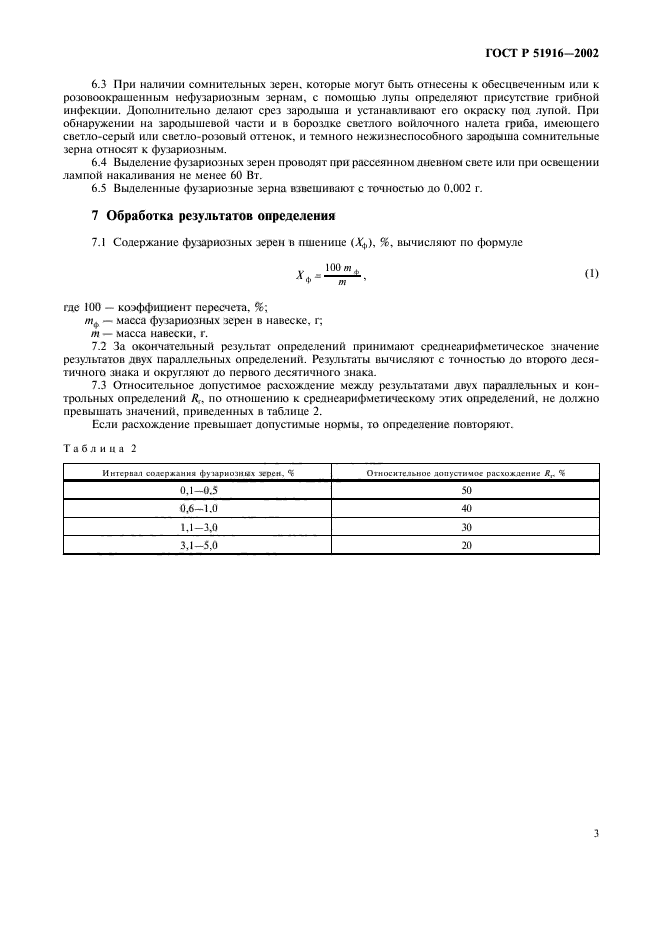 ГОСТ Р 51916—2002

6.3 При наличии сомнительных зерен, которые могут быть отнесены к обесцвеченным или к розовоокрашенным нефузариозным зернам, с помощью лупы определяют присутствие грибной инфекции. Дополнительно делают срез зародыша и устанавливают его окраску под лупой. При обнаружении на зародышевой части и в бороздке светлого войлочного налета гриба, имеющего светло-серый или светло-розовый оттенок, и темного нежизнеспособного зародыша сомнительные зерна относят к фузариозным.

6.4 Выделение фузариозных зерен проводят при рассеянном дневном свете или при освещении лампой накаливания не менее 60 Вт.

6.5 Выделенные фузариозные зерна взвешивают с точностью до 0,002 г.

7 Обработка результатов определения

7.1 Содержание фузариозных зерен в пшенице ($X_ф$), %, вычисляют по формуле

$X_ф = \frac{100\, m_ф}{m}$, (1)

где 100 — коэффициент пересчета, %;
$m_ф$ — масса фузариозных зерен в навеске, г;
$m$ — масса навески, г.

7.2 За окончательный результат определений принимают среднеарифметическое значение результатов двух параллельных определений. Результаты вычисляют с точностью до второго десятичного знака и округляют до первого десятичного знака.

7.3 Относительное допустимое расхождение между результатами двух параллельных и контрольных определений $R_r$, по отношению к среднеарифметическому этих определений, не должно превышать значений, приведенных в таблице 2.

Если расхождение превышает допустимые нормы, то определение повторяют.

Таблица 2

| Интервал содержания фузариозных зерен, % | Относительное допустимое расхождение $R_r$, % |
|---|---|
| 0,1—0,5 | 50 |
| 0,6—1,0 | 40 |
| 1,1—3,0 | 30 |
| 3,1—5,0 | 20 |

3